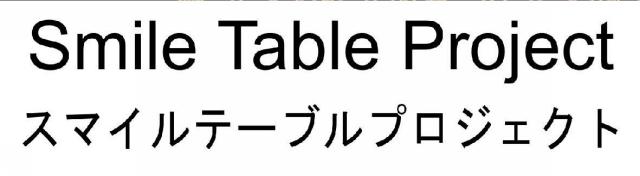 Smile Table Project
スマイルテーブルプロジェクト